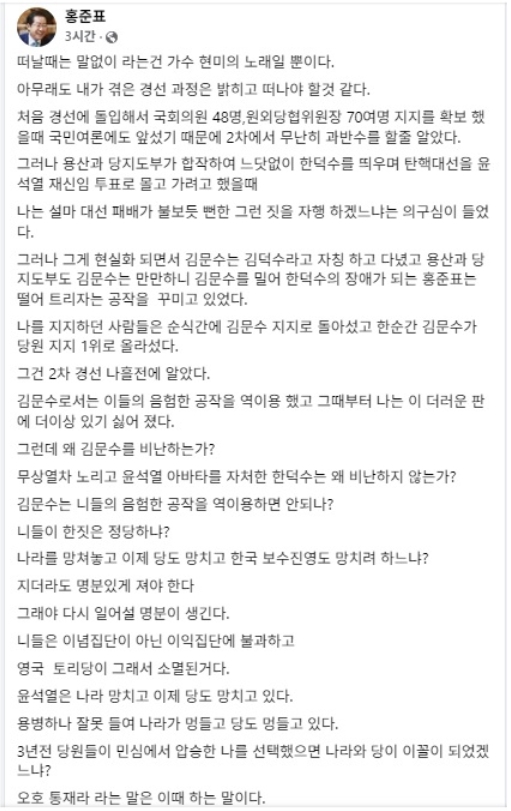 홍준표
3시간 ·

떠날때는 말없이 라는건 가수 현미의 노래일 뿐이다.

아무래도 내가 겪은 경선 과정은 밝히고 떠나야 할것 같다.

처음 경선에 돌입해서 국회의원 48명,원외당협위원장 70여명 지지를 확보 했을때 국민여론에도 앞섰기 때문에 2차에서 무난히 과반수를 할줄 알았다.

그러나 용산과 당지도부가 합작하여 느닷없이 한덕수를 띄우며 탄핵대선을 윤석열 재신임 투표로 몰고 가려고 했을때

나는 설마 대선 패배가 불보듯 뻔한 그런 짓을 자행 하겠느냐는 의구심이 들었다.

그러나 그게 현실화 되면서 김문수는 김덕수라고 자칭 하고 다녔고 용산과 당지도부도 김문수는 만만하니 김문수를 밀어 한덕수의 장애가 되는 홍준표는 떨어 트리자는 공작을 꾸미고 있었다.

나를 지지하던 사람들은 순식간에 김문수 지지로 돌아섰고 한순간 김문수가 당원 지지 1위로 올라섰다.

그건 2차 경선 나흘전에 알았다.

김문수로서는 이들의 음험한 공작을 역이용 했고 그때부터 나는 이 더러운 판에 더이상 있기 싫어 졌다.

그런데 왜 김문수를 비난하는가?

무상열차 노리고 윤석열 아바타를 자처한 한덕수는 왜 비난하지 않는가?

김문수는 니들의 음험한 공작을 역이용하면 안되나?

니들이 한짓은 정당하냐?

나라를 망쳐놓고 이제 당도 망치고 한국 보수진영도 망치려 하느냐?

지더라도 명분있게 져야 한다

그래야 다시 일어설 명분이 생긴다.

니들은 이념집단이 아닌 이익집단에 불과하고

영국 토리당이 그래서 소멸된거다.

윤석열은 나라 망치고 이제 당도 망치고 있다.

용병하나 잘못 들여 나라가 멍들고 당도 멍들고 있다.

3년전 당원들이 민심에서 압승한 나를 선택했으면 나라와 당이 이꼴이 되었겠느냐?

오호 통재라 라는 말은 이때 하는 말이다.